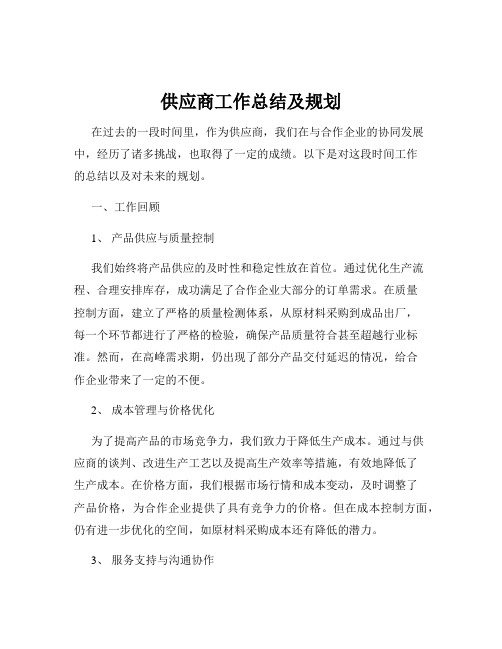 供应商工作总结及规划

在过去的一段时间里，作为供应商，我们在与合作企业的协同发展中，经历了诸多挑战，也取得了一定的成绩。以下是对这段时间工作的总结以及对未来的规划。

一、工作回顾

1、 产品供应与质量控制

我们始终将产品供应的及时性和稳定性放在首位。通过优化生产流程、合理安排库存，成功满足了合作企业大部分的订单需求。在质量控制方面，建立了严格的质量检测体系，从原材料采购到成品出厂，每一个环节都进行了严格的检验，确保产品质量符合甚至超越行业标准。然而，在高峰需求期，仍出现了部分产品交付延迟的情况，给合作企业带来了一定的不便。

2、 成本管理与价格优化

为了提高产品的市场竞争力，我们致力于降低生产成本。通过与供应商的谈判、改进生产工艺以及提高生产效率等措施，有效地降低了生产成本。在价格方面，我们根据市场行情和成本变动，及时调整了产品价格，为合作企业提供了具有竞争力的价格。但在成本控制方面，仍有进一步优化的空间，如原材料采购成本还有降低的潜力。

3、 服务支持与沟通协作